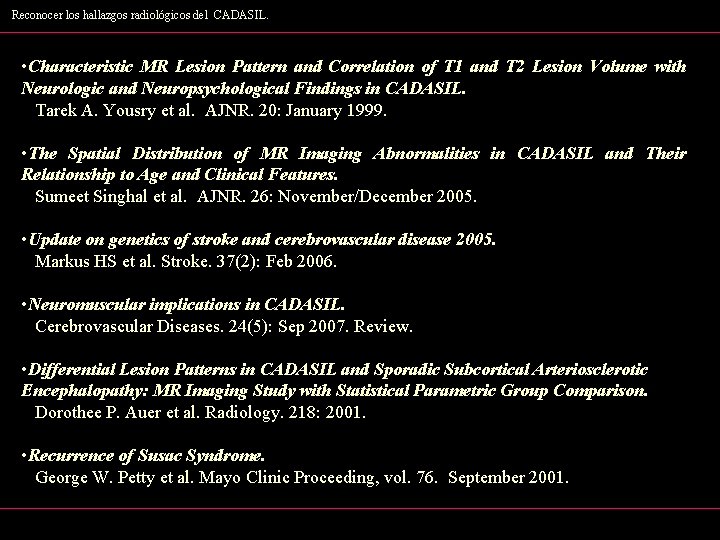 Reconocer los hallazgos radiológicos del CADASIL.

•Characteristic MR Lesion Pattern and Correlation of T1 and T2 Lesion Volume with Neurologic and Neuropsychological Findings in CADASIL.
Tarek A. Yousry et al. AJNR. 20: January 1999.

•The Spatial Distribution of MR Imaging Abnormalities in CADASIL and Their Relationship to Age and Clinical Features.
Sumeet Singhal et al. AJNR. 26: November/December 2005.

•Update on genetics of stroke and cerebrovascular disease 2005.
Markus HS et al. Stroke. 37(2): Feb 2006.

•Neuromuscular implications in CADASIL.
Cerebrovascular Diseases. 24(5): Sep 2007. Review.

•Differential Lesion Patterns in CADASIL and Sporadic Subcortical Arteriosclerotic Encephalopathy: MR Imaging Study with Statistical Parametric Group Comparison.
Dorothee P. Auer et al. Radiology. 218: 2001.

•Recurrence of Susac Syndrome.
George W. Petty et al. Mayo Clinic Proceeding, vol. 76. September 2001.